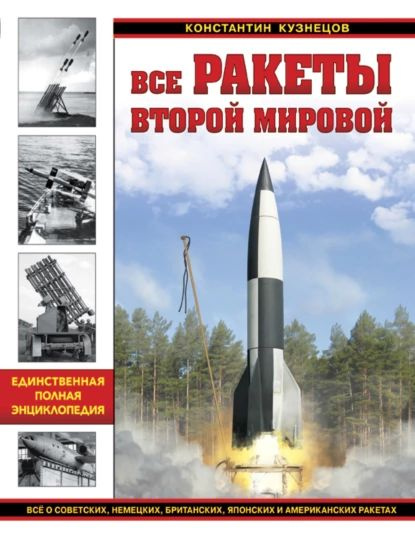 КОНСТАНТИН КУЗНЕЦОВ

ВСЕ РАКЕТЫ ВТОРОЙ МИРОВОЙ

ЕДИНСТВЕННАЯ ПОЛНАЯ ЭНЦИКЛОПЕДИЯ

ВСЁ О СОВЕТСКИХ, НЕМЕЦКИХ, БРИТАНСКИХ, ЯПОНСКИХ И АМЕРИКАНСКИХ РАКЕТАХ